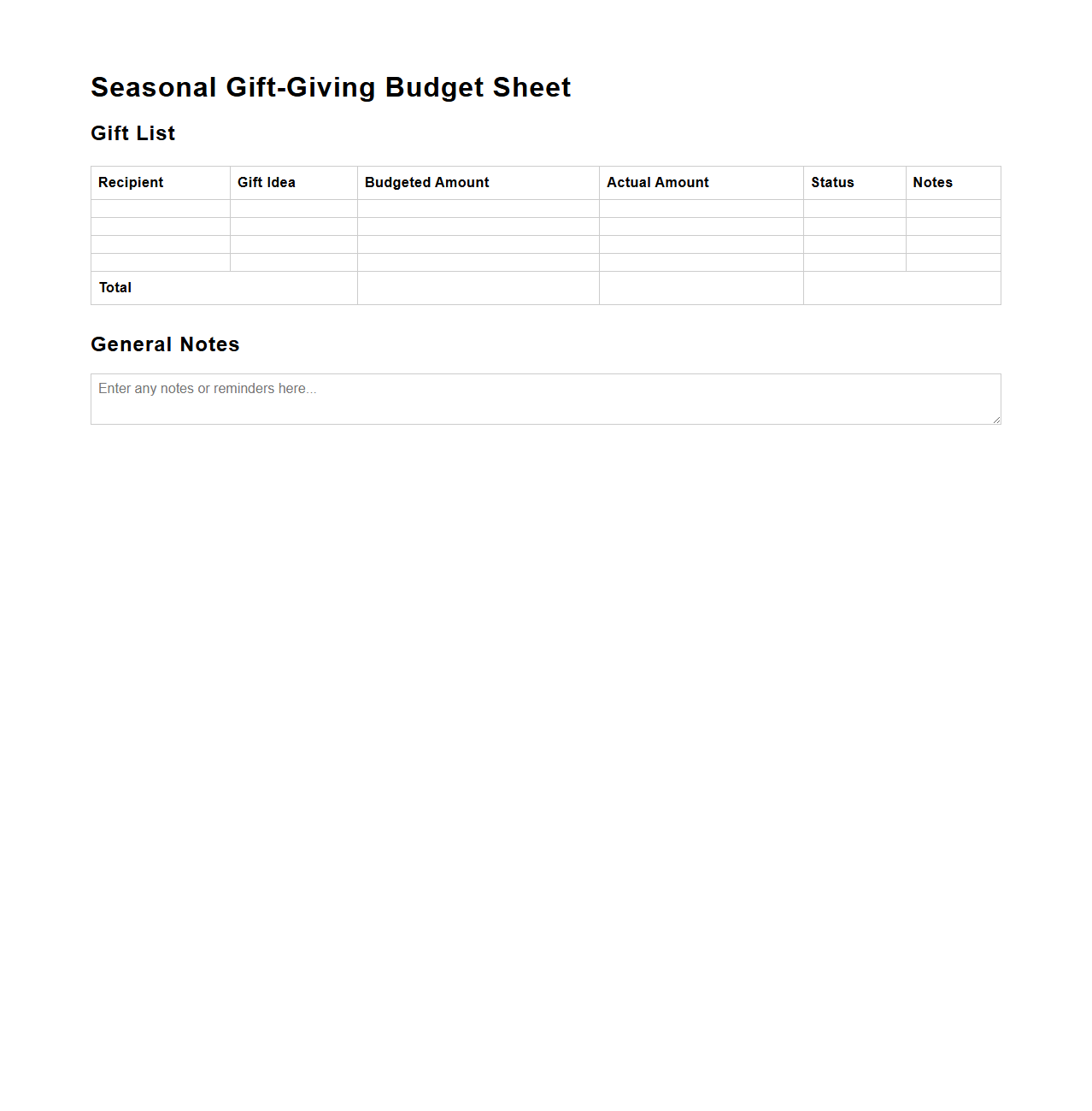 Seasonal Gift-Giving Budget Sheet

Gift List

| Recipient | Gift Idea | Budgeted Amount | Actual Amount | Status | Notes |
|---|---|---|---|---|---|
| | | | | | |
| | | | | | |
| | | | | | |
| | | | | | |
| Total | | | | | |

General Notes

Enter any notes or reminders here...